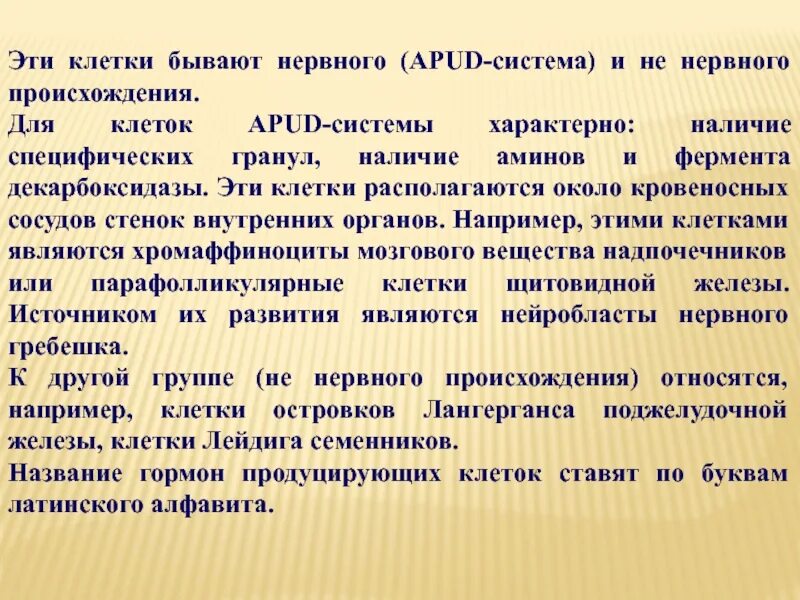 Эти клетки бывают нервного (APUD-система) и не нервного происхождения.
Для клеток APUD-системы характерно: наличие специфических гранул, наличие аминов и фермента декарбоксидазы. Эти клетки располагаются около кровеносных сосудов стенок внутренних органов. Например, этими клетками являются хромаффиноциты мозгового вещества надпочечников или парафолликулярные клетки щитовидной железы. Источником их развития являются нейробласты нервного гребешка.
К другой группе (не нервного происхождения) относятся, например, клетки островков Лангерганса поджелудочной железы, клетки Лейдига семенников.
Название гормон продуцирующих клеток ставят по буквам латинского алфавита.